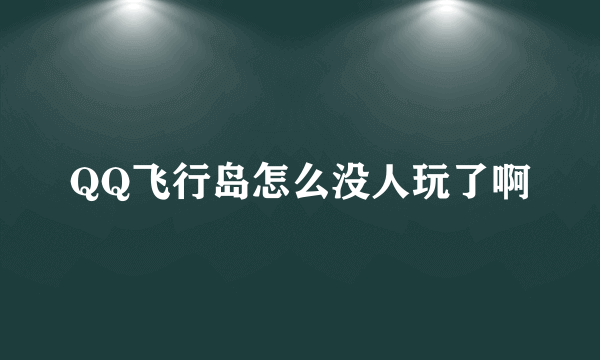 QQ飞行岛怎么没人玩了啊